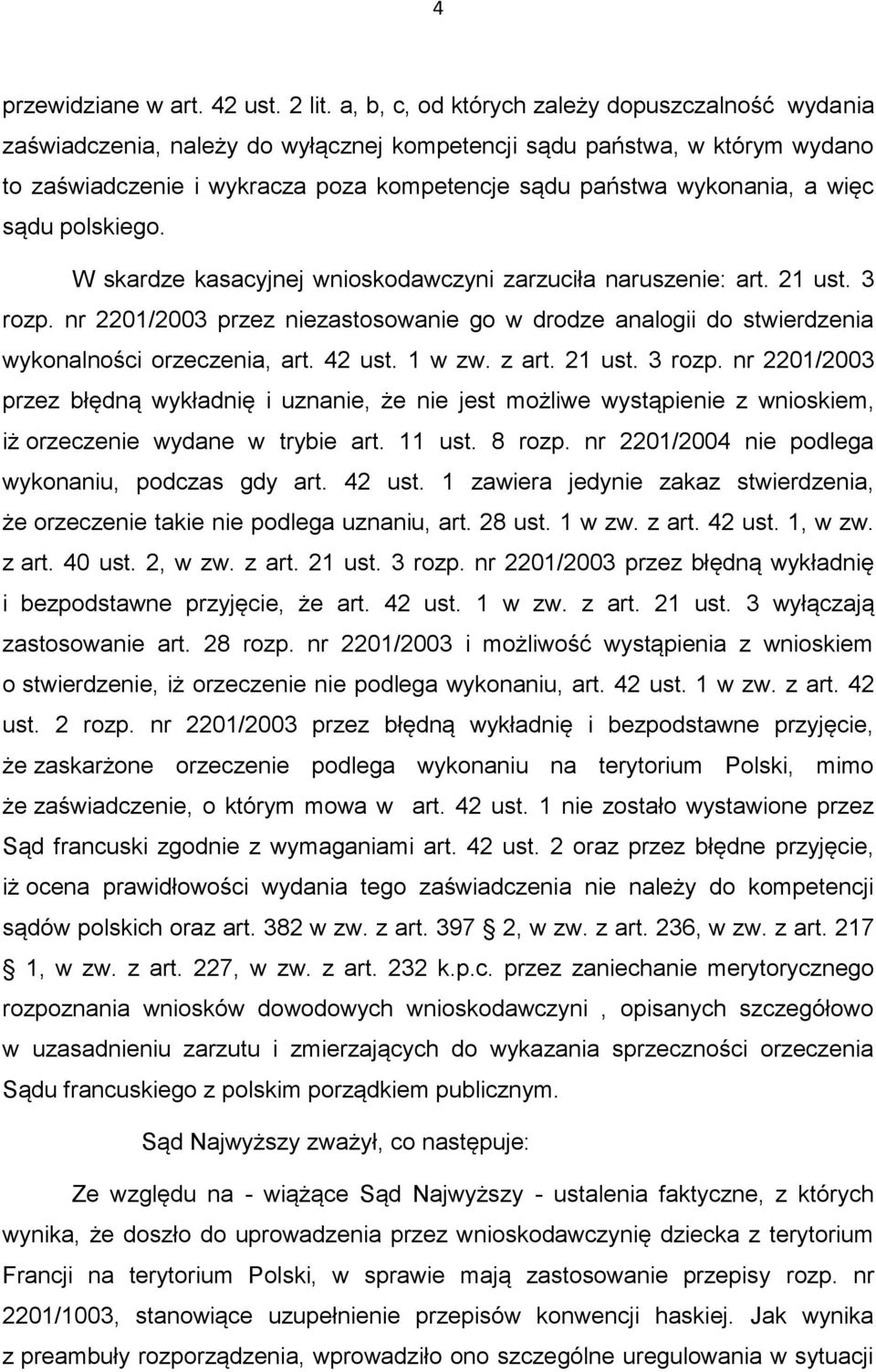 4

przewidziane w art. 42 ust. 2 lit. a, b, c, od których zależy dopuszczalność wydania zaświadczenia, należy do wyłącznej kompetencji sądu państwa, w którym wydano to zaświadczenie i wykracza poza kompetencje sądu państwa wykonania, a więc sądu polskiego.

W skardze kasacyjnej wnioskodawczyni zarzuciła naruszenie: art. 21 ust. 3 rozp. nr 2201/2003 przez niezastosowanie go w drodze analogii do stwierdzenia wykonalności orzeczenia, art. 42 ust. 1 w zw. z art. 21 ust. 3 rozp. nr 2201/2003 przez błędną wykładnię i uznanie, że nie jest możliwe wystąpienie z wnioskiem, iż orzeczenie wydane w trybie art. 11 ust. 8 rozp. nr 2201/2004 nie podlega wykonaniu, podczas gdy art. 42 ust. 1 zawiera jedynie zakaz stwierdzenia, że orzeczenie takie nie podlega uznaniu, art. 28 ust. 1 w zw. z art. 42 ust. 1, w zw. z art. 40 ust. 2, w zw. z art. 21 ust. 3 rozp. nr 2201/2003 przez błędną wykładnię i bezpodstawne przyjęcie, że art. 42 ust. 1 w zw. z art. 21 ust. 3 wyłączają zastosowanie art. 28 rozp. nr 2201/2003 i możliwość wystąpienia z wnioskiem o stwierdzenie, iż orzeczenie nie podlega wykonaniu, art. 42 ust. 1 w zw. z art. 42 ust. 2 rozp. nr 2201/2003 przez błędną wykładnię i bezpodstawne przyjęcie, że zaskarżone orzeczenie podlega wykonaniu na terytorium Polski, mimo że zaświadczenie, o którym mowa w art. 42 ust. 1 nie zostało wystawione przez Sąd francuski zgodnie z wymaganiami art. 42 ust. 2 oraz przez błędne przyjęcie, iż ocena prawidłowości wydania tego zaświadczenia nie należy do kompetencji sądów polskich oraz art. 382 w zw. z art. 397 § 2, w zw. z art. 236, w zw. z art. 217 § 1, w zw. z art. 227, w zw. z art. 232 k.p.c. przez zaniechanie merytorycznego rozpoznania wniosków dowodowych wnioskodawczyni , opisanych szczegółowo w uzasadnieniu zarzutu i zmierzających do wykazania sprzeczności orzeczenia Sądu francuskiego z polskim porządkiem publicznym.

Sąd Najwyższy zważył, co następuje:

Ze względu na - wiążące Sąd Najwyższy - ustalenia faktyczne, z których wynika, że doszło do uprowadzenia przez wnioskodawczynię dziecka z terytorium Francji na terytorium Polski, w sprawie mają zastosowanie przepisy rozp. nr 2201/1003, stanowiące uzupełnienie przepisów konwencji haskiej. Jak wynika z preambuły rozporządzenia, wprowadziło ono szczególne uregulowania w sytuacji